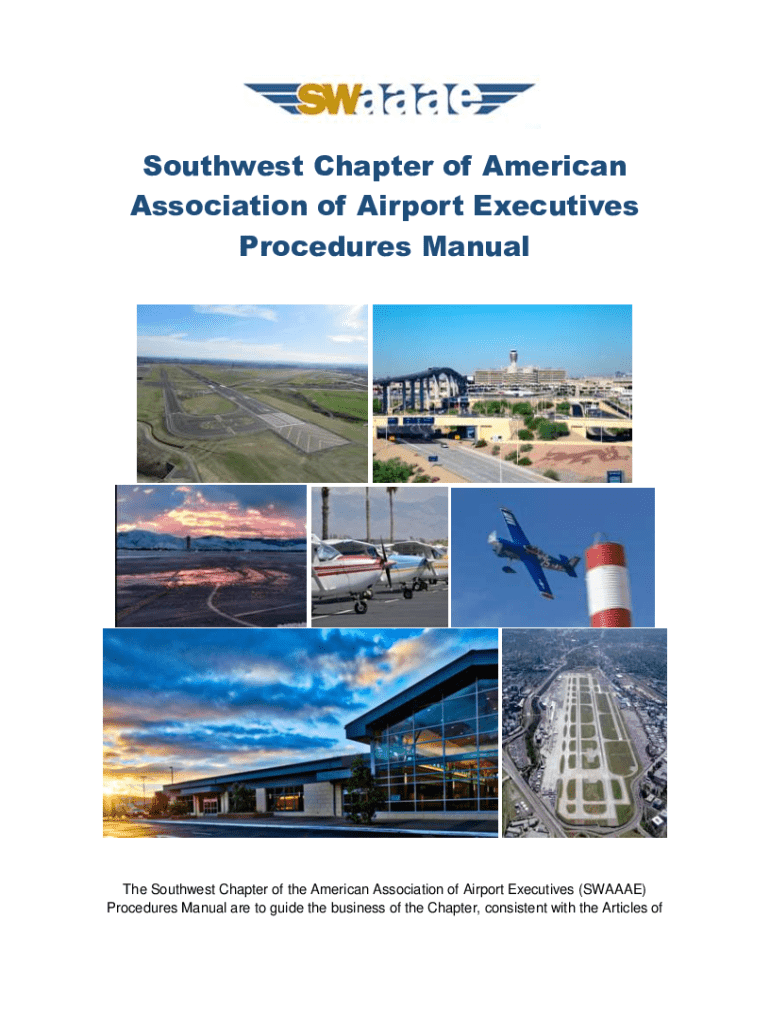 SWaaae

Southwest Chapter of American Association of Airport Executives Procedures Manual

The Southwest Chapter of the American Association of Airport Executives (SWAAAE) Procedures Manual are to guide the business of the Chapter, consistent with the Articles of